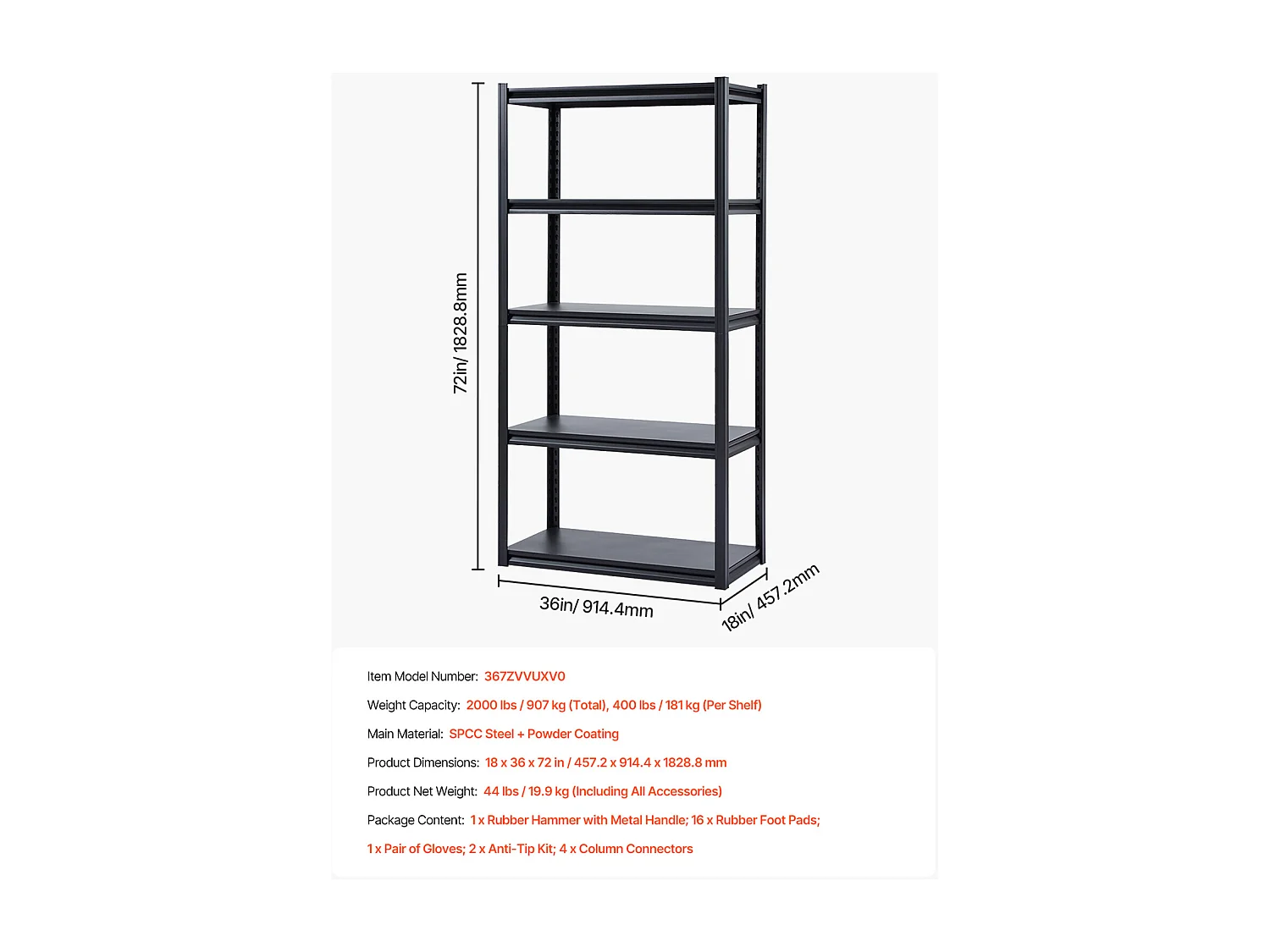 72in/ 1828.8mm

36in/ 914.4mm

18in/ 457.2mm

Item Model Number: 367ZVVUXV0

Weight Capacity: 2000 lbs / 907 kg (Total), 400 lbs / 181 kg (Per Shelf)

Main Material: SPCC Steel + Powder Coating

Product Dimensions: 18 x 36 x 72 in / 457.2 x 914.4 x 1828.8 mm

Product Net Weight: 44 lbs / 19.9 kg (Including All Accessories)

Package Content: 1 x Rubber Hammer with Metal Handle; 16 x Rubber Foot Pads; 1 x Pair of Gloves; 2 x Anti-Tip Kit; 4 x Column Connectors